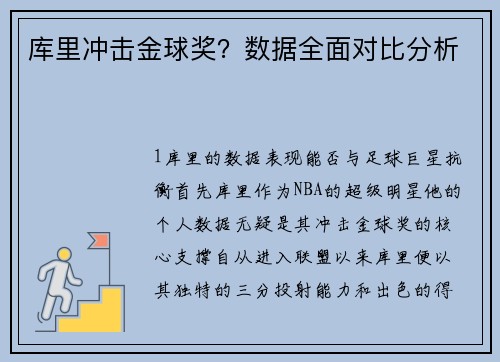 库里冲击金球奖？数据全面对比分析

1库里的数据表现能否与足球巨星抗衡首先库里作为NBA的超级明星他的个人数据无疑是其冲击金球奖的核心支撑自从进入联盟以来库里便以其独特的三分投射能力和出色的得